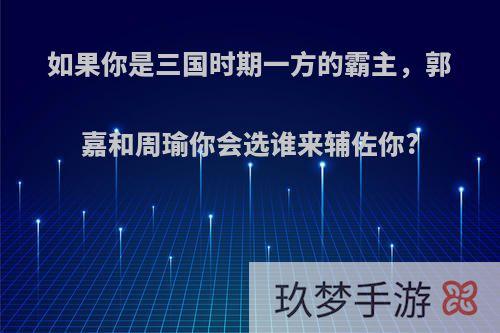 如果你是三国时期一方的霸主，郭嘉和周瑜你会选谁来辅佐你?

玖梦手游